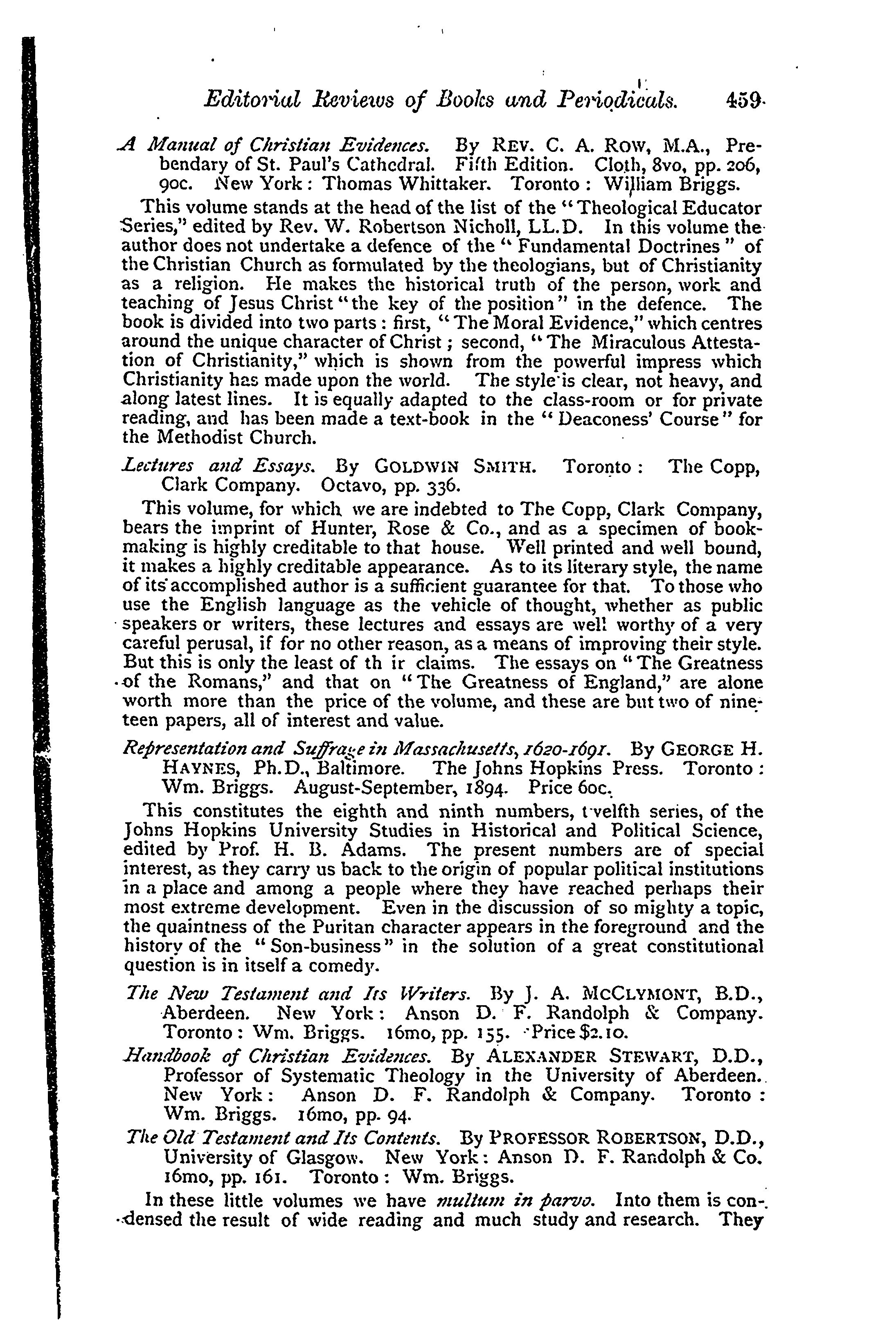 Editorial Reviews of Books and Periodicals. 459

A Manual of Christian Evidences. By REV. C. A. ROW, M.A., Prebendary of St. Paul's Cathedral. Fifth Edition. Cloth, 8vo, pp. 206, 90c. New York: Thomas Whittaker. Toronto: William Briggs.

This volume stands at the head of the list of the "Theological Educator Series," edited by Rev. W. Robertson Nicholl, LL.D. In this volume the author does not undertake a defence of the "Fundamental Doctrines" of the Christian Church as formulated by the theologians, but of Christianity as a religion. He makes the historical truth of the person, work and teaching of Jesus Christ "the key of the position" in the defence. The book is divided into two parts: first, "The Moral Evidence," which centres around the unique character of Christ; second, "The Miraculous Attestation of Christianity," which is shown from the powerful impress which Christianity has made upon the world. The style is clear, not heavy, and along latest lines. It is equally adapted to the class-room or for private reading, and has been made a text-book in the "Deaconess' Course" for the Methodist Church.

Lectures and Essays. By GOLDWIN SMITH. Toronto: The Copp, Clark Company. Octavo, pp. 336.

This volume, for which we are indebted to The Copp, Clark Company, bears the imprint of Hunter, Rose & Co., and as a specimen of bookmaking is highly creditable to that house. Well printed and well bound, it makes a highly creditable appearance. As to its literary style, the name of its accomplished author is a sufficient guarantee for that. To those who use the English language as the vehicle of thought, whether as public speakers or writers, these lectures and essays are well worthy of a very careful perusal, if for no other reason, as a means of improving their style. But this is only the least of th ir claims. The essays on "The Greatness of the Romans," and that on "The Greatness of England," are alone worth more than the price of the volume, and these are but two of nineteen papers, all of interest and value.

Representation and Suffrage in Massachusetts, 1620-1691. By GEORGE H. HAYNES, Ph.D., Baltimore. The Johns Hopkins Press. Toronto: Wm. Briggs. August-September, 1894. Price 60c.

This constitutes the eighth and ninth numbers, twelfth series, of the Johns Hopkins University Studies in Historical and Political Science, edited by Prof. H. B. Adams. The present numbers are of special interest, as they carry us back to the origin of popular political institutions in a place and among a people where they have reached perhaps their most extreme development. Even in the discussion of so mighty a topic, the quaintness of the Puritan character appears in the foreground and the history of the "Son-business" in the solution of a great constitutional question is in itself a comedy.

The New Testament and Its Writers. By J. A. MCCLYMONT, B.D., Aberdeen. New York: Anson D. F. Randolph & Company. Toronto: Wm. Briggs. 16mo, pp. 155. Price $2.10.

Handbook of Christian Evidences. By ALEXANDER STEWART, D.D., Professor of Systematic Theology in the University of Aberdeen. New York: Anson D. F. Randolph & Company. Toronto: Wm. Briggs. 16mo, pp. 94.

The Old Testament and Its Contents. By PROFESSOR ROBERTSON, D.D., University of Glasgow. New York: Anson D. F. Randolph & Co. 16mo, pp. 161. Toronto: Wm. Briggs.

In these little volumes we have multum in parvo. Into them is condensed the result of wide reading and much study and research. They